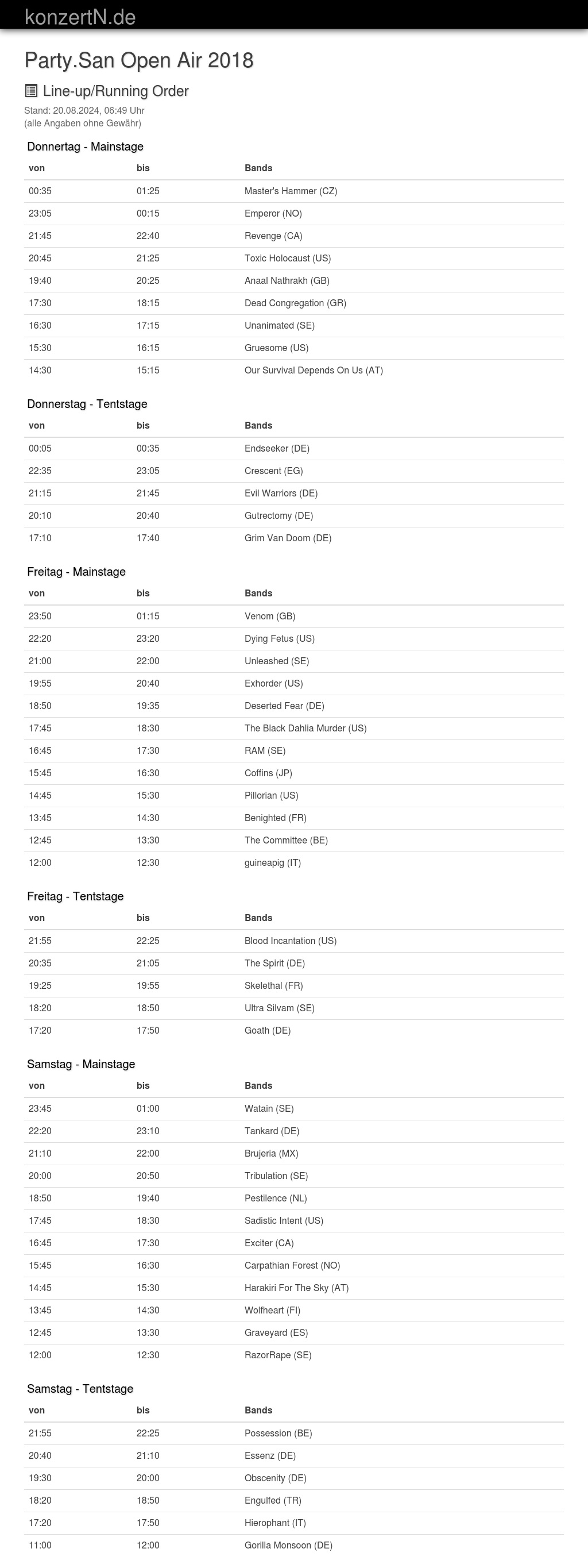 konzertN.de

Party.San Open Air 2018

Line-up/Running Order

Stand: 20.08.2024, 06:49 Uhr
(alle Angaben ohne Gewähr)

Donnertag - Mainstage

| von | bis | Bands |
|---|---|---|
| 00:35 | 01:25 | Master's Hammer (CZ) |
| 23:05 | 00:15 | Emperor (NO) |
| 21:45 | 22:40 | Revenge (CA) |
| 20:45 | 21:25 | Toxic Holocaust (US) |
| 19:40 | 20:25 | Anaal Nathrakh (GB) |
| 17:30 | 18:15 | Dead Congregation (GR) |
| 16:30 | 17:15 | Unanimated (SE) |
| 15:30 | 16:15 | Gruesome (US) |
| 14:30 | 15:15 | Our Survival Depends On Us (AT) |

Donnerstag - Tentstage

| von | bis | Bands |
|---|---|---|
| 00:05 | 00:35 | Endseeker (DE) |
| 22:35 | 23:05 | Crescent (EG) |
| 21:15 | 21:45 | Evil Warriors (DE) |
| 20:10 | 20:40 | Gutrectomy (DE) |
| 17:10 | 17:40 | Grim Van Doom (DE) |

Freitag - Mainstage

| von | bis | Bands |
|---|---|---|
| 23:50 | 01:15 | Venom (GB) |
| 22:20 | 23:20 | Dying Fetus (US) |
| 21:00 | 22:00 | Unleashed (SE) |
| 19:55 | 20:40 | Exhorder (US) |
| 18:50 | 19:35 | Deserted Fear (DE) |
| 17:45 | 18:30 | The Black Dahlia Murder (US) |
| 16:45 | 17:30 | RAM (SE) |
| 15:45 | 16:30 | Coffins (JP) |
| 14:45 | 15:30 | Pillorian (US) |
| 13:45 | 14:30 | Benighted (FR) |
| 12:45 | 13:30 | The Committee (BE) |
| 12:00 | 12:30 | guineapig (IT) |

Freitag - Tentstage

| von | bis | Bands |
|---|---|---|
| 21:55 | 22:25 | Blood Incantation (US) |
| 20:35 | 21:05 | The Spirit (DE) |
| 19:25 | 19:55 | Skelethal (FR) |
| 18:20 | 18:50 | Ultra Silvam (SE) |
| 17:20 | 17:50 | Goath (DE) |

Samstag - Mainstage

| von | bis | Bands |
|---|---|---|
| 23:45 | 01:00 | Watain (SE) |
| 22:20 | 23:10 | Tankard (DE) |
| 21:10 | 22:00 | Brujeria (MX) |
| 20:00 | 20:50 | Tribulation (SE) |
| 18:50 | 19:40 | Pestilence (NL) |
| 17:45 | 18:30 | Sadistic Intent (US) |
| 16:45 | 17:30 | Exciter (CA) |
| 15:45 | 16:30 | Carpathian Forest (NO) |
| 14:45 | 15:30 | Harakiri For The Sky (AT) |
| 13:45 | 14:30 | Wolfheart (FI) |
| 12:45 | 13:30 | Graveyard (ES) |
| 12:00 | 12:30 | RazorRape (SE) |

Samstag - Tentstage

| von | bis | Bands |
|---|---|---|
| 21:55 | 22:25 | Possession (BE) |
| 20:40 | 21:10 | Essenz (DE) |
| 19:30 | 20:00 | Obscenity (DE) |
| 18:20 | 18:50 | Engulfed (TR) |
| 17:20 | 17:50 | Hierophant (IT) |
| 11:00 | 12:00 | Gorilla Monsoon (DE) |